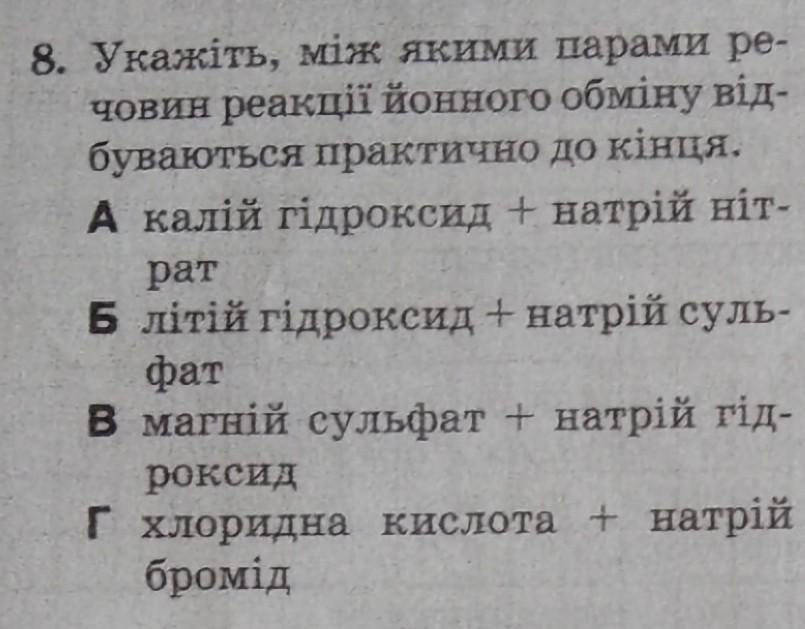 8. Укажіть, між якими парами речовин реакції йонного обміну відбуваються практично до кінця.

А калій гідроксид + натрій нітрат

Б літій гідроксид + натрій сульфат

В магній сульфат + натрій гідроксид

Г хлоридна кислота + натрій бромід